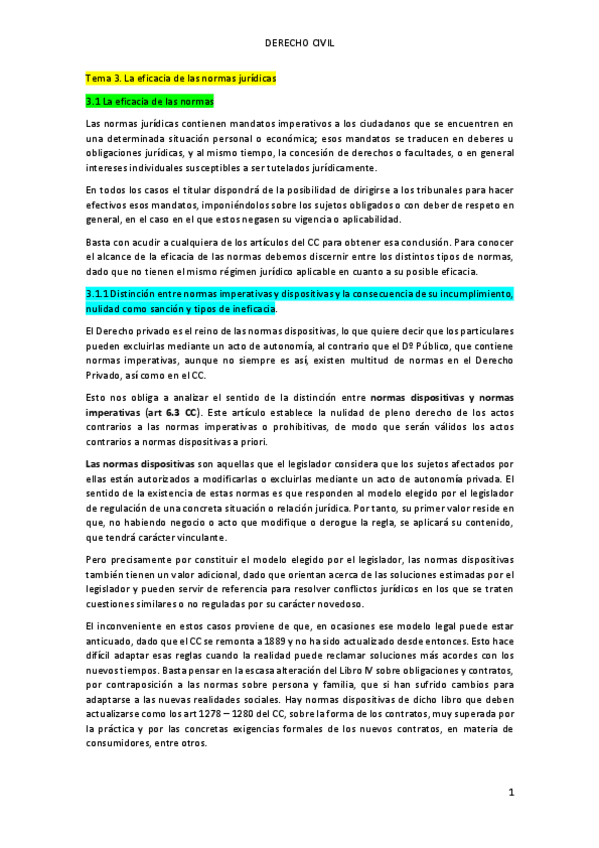 DERECHO CIVIL

Tema 3. La eficacia de las normas jurídicas

3.1 La eficacia de las normas

Las normas jurídicas contienen mandatos imperativos a los ciudadanos que se encuentren en una determinada situación personal o económica; esos mandatos se traducen en deberes u obligaciones jurídicas, y al mismo tiempo, la concesión de derechos o facultades, o en general intereses individuales susceptibles a ser tutelados jurídicamente.

En todos los casos el titular dispondrá de la posibilidad de dirigirse a los tribunales para hacer efectivos esos mandatos, imponiéndolos sobre los sujetos obligados o con deber de respeto en general, en el caso en el que estos negasen su vigencia o aplicabilidad.

Basta con acudir a cualquiera de los artículos del CC para obtener esa conclusión. Para conocer el alcance de la eficacia de las normas debemos discernir entre los distintos tipos de normas, dado que no tienen el mismo régimen jurídico aplicable en cuanto a su posible eficacia.

3.1.1 Distinción entre normas imperativas y dispositivas y la consecuencia de su incumplimiento, nulidad como sanción y tipos de ineficacia.

El Derecho privado es el reino de las normas dispositivas, lo que quiere decir que los particulares pueden excluirlas mediante un acto de autonomía, al contrario que el Dº Público, que contiene normas imperativas, aunque no siempre es así, existen multitud de normas en el Derecho Privado, así como en el CC.

Esto nos obliga a analizar el sentido de la distinción entre normas dispositivas y normas imperativas (art 6.3 CC). Este artículo establece la nulidad de pleno derecho de los actos contrarios a las normas imperativas o prohibitivas, de modo que serán válidos los actos contrarios a normas dispositivas a priori.

Las normas dispositivas son aquellas que el legislador considera que los sujetos afectados por ellas están autorizados a modificarlas o excluirlas mediante un acto de autonomía privada. El sentido de la existencia de estas normas es que responden al modelo elegido por el legislador de regulación de una concreta situación o relación jurídica. Por tanto, su primer valor reside en que, no habiendo negocio o acto que modifique o derogue la regla, se aplicará su contenido, que tendrá carácter vinculante.

Pero precisamente por constituir el modelo elegido por el legislador, las normas dispositivas también tienen un valor adicional, dado que orientan acerca de las soluciones estimadas por el legislador y pueden servir de referencia para resolver conflictos jurídicos en los que se traten cuestiones similares o no reguladas por su carácter novedoso.

El inconveniente en estos casos proviene de que, en ocasiones ese modelo legal puede estar anticuado, dado que el CC se remonta a 1889 y no ha sido actualizado desde entonces. Esto hace difícil adaptar esas reglas cuando la realidad puede reclamar soluciones más acordes con los nuevos tiempos. Basta pensar en la escasa alteración del Libro IV sobre obligaciones y contratos, por contraposición a las normas sobre persona y familia, que si han sufrido cambios para adaptarse a las nuevas realidades sociales. Hay normas dispositivas de dicho libro que deben actualizarse como los art 1278 – 1280 del CC, sobre la forma de los contratos, muy superada por la práctica y por las concretas exigencias formales de los nuevos contratos, en materia de consumidores, entre otros.

1